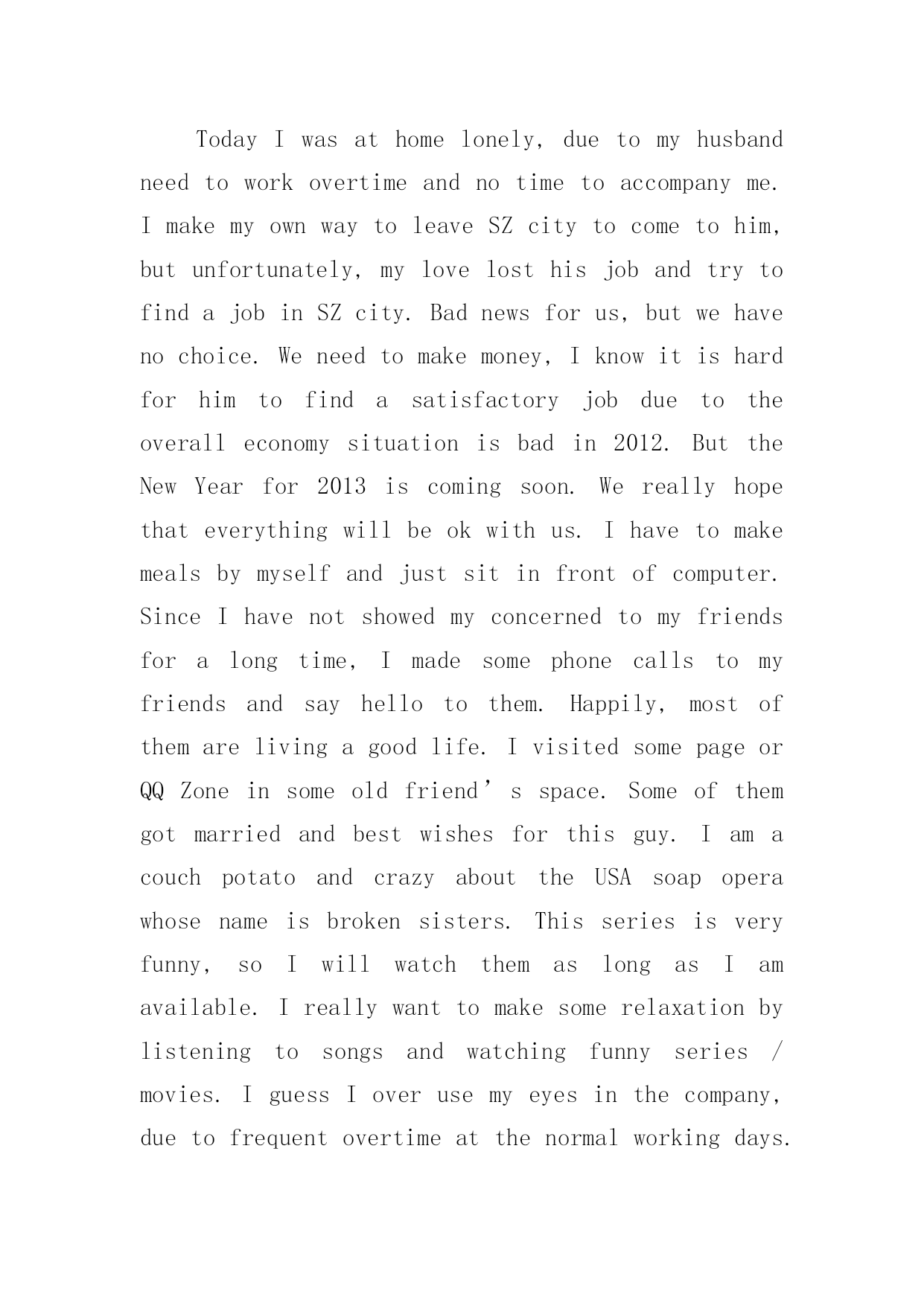 Today I was at home lonely, due to my husband need to work overtime and no time to accompany me. I make my own way to leave SZ city to come to him, but unfortunately, my love lost his job and try to find a job in SZ city. Bad news for us, but we have no choice. We need to make money, I know it is hard for him to find a satisfactory job due to the overall economy situation is bad in 2012. But the New Year for 2013 is coming soon. We really hope that everything will be ok with us. I have to make meals by myself and just sit in front of computer. Since I have not showed my concerned to my friends for a long time, I made some phone calls to my friends and say hello to them. Happily, most of them are living a good life. I visited some page or QQ Zone in some old friend’s space. Some of them got married and best wishes for this guy. I am a couch potato and crazy about the USA soap opera whose name is broken sisters. This series is very funny, so I will watch them as long as I am available. I really want to make some relaxation by listening to songs and watching funny series / movies. I guess I over use my eyes in the company, due to frequent overtime at the normal working days.